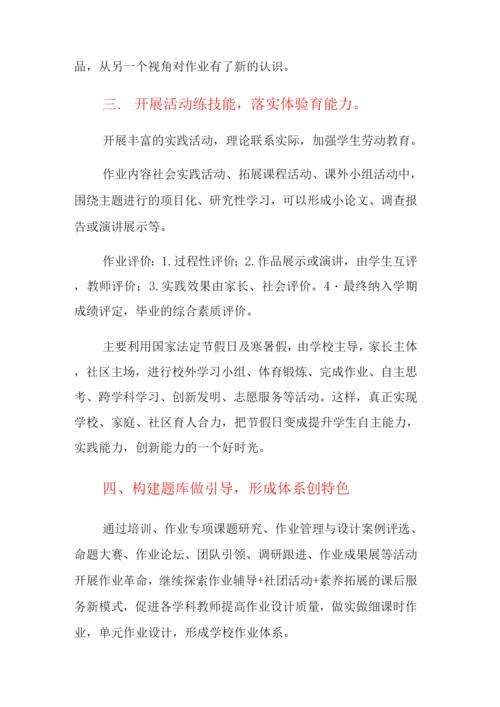 品，从另一个视角对作业有了新的认识。

三. 开展活动练技能，落实体验育能力。

开展丰富的实践活动，理论联系实际，加强学生劳动教育。

作业内容社会实践活动、拓展课程活动、课外小组活动中，围绕主题进行的项目化、研究性学习，可以形成小论文、调查报告或演讲展示等。

作业评价：1.过程性评价；2.作品展示或演讲，由学生互评，教师评价；3.实践效果由家长、社会评价。4·最终纳入学期成绩评定，毕业的综合素质评价。

主要利用国家法定节假日及寒暑假，由学校主导，家长主体，社区主场，进行校外学习小组、体育锻炼、完成作业、自主思考、跨学科学习、创新发明、志愿服务等活动。这样，真正实现学校、家庭、社区育人合力，把节假日变成提升学生自主能力，实践能力，创新能力的一个好时光。

四、构建题库做引导，形成体系创特色

通过培训、作业专项课题研究、作业管理与设计案例评选、命题大赛、作业论坛、团队引领、调研跟进、作业成果展等活动开展作业革命，继续探索作业辅导+社团活动+素养拓展的课后服务新模式，促进各学科教师提高作业设计质量，做实做细课时作业，单元作业设计，形成学校作业体系。